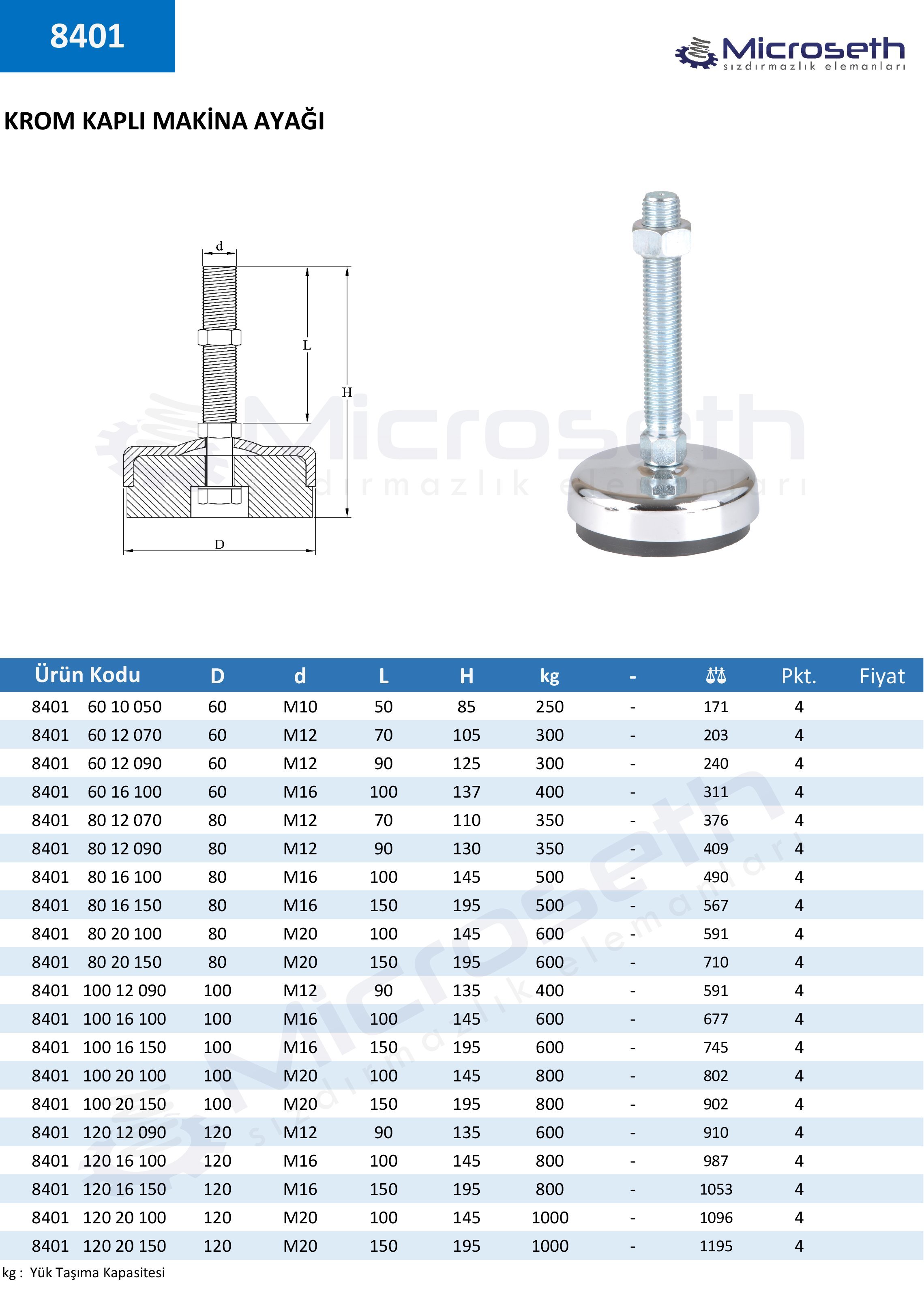 8401

Microseth
sızdırmazlık elemanları

KROM KAPLI MAKİNA AYAĞI

d
L
H
D

Microseth
sızdırmazlık elemanları

| Ürün Kodu | D | d | L | H | kg | - | ⚖ | Pkt. | Fiyat |
|---|---|---|---|---|---|---|---|---|---|
| 8401 60 10 050 | 60 | M10 | 50 | 85 | 250 | - | 171 | 4 | |
| 8401 60 12 070 | 60 | M12 | 70 | 105 | 300 | - | 203 | 4 | |
| 8401 60 12 090 | 60 | M12 | 90 | 125 | 300 | - | 240 | 4 | |
| 8401 60 16 100 | 60 | M16 | 100 | 137 | 400 | - | 311 | 4 | |
| 8401 80 12 070 | 80 | M12 | 70 | 110 | 350 | - | 376 | 4 | |
| 8401 80 12 090 | 80 | M12 | 90 | 130 | 350 | - | 409 | 4 | |
| 8401 80 16 100 | 80 | M16 | 100 | 145 | 500 | - | 490 | 4 | |
| 8401 80 16 150 | 80 | M16 | 150 | 195 | 500 | - | 567 | 4 | |
| 8401 80 20 100 | 80 | M20 | 100 | 145 | 600 | - | 591 | 4 | |
| 8401 80 20 150 | 80 | M20 | 150 | 195 | 600 | - | 710 | 4 | |
| 8401 100 12 090 | 100 | M12 | 90 | 135 | 400 | - | 591 | 4 | |
| 8401 100 16 100 | 100 | M16 | 100 | 145 | 600 | - | 677 | 4 | |
| 8401 100 16 150 | 100 | M16 | 150 | 195 | 600 | - | 745 | 4 | |
| 8401 100 20 100 | 100 | M20 | 100 | 145 | 800 | - | 802 | 4 | |
| 8401 100 20 150 | 100 | M20 | 150 | 195 | 800 | - | 902 | 4 | |
| 8401 120 12 090 | 120 | M12 | 90 | 135 | 600 | - | 910 | 4 | |
| 8401 120 16 100 | 120 | M16 | 100 | 145 | 800 | - | 987 | 4 | |
| 8401 120 16 150 | 120 | M16 | 150 | 195 | 800 | - | 1053 | 4 | |
| 8401 120 20 100 | 120 | M20 | 100 | 145 | 1000 | - | 1096 | 4 | |
| 8401 120 20 150 | 120 | M20 | 150 | 195 | 1000 | - | 1195 | 4 | |

kg : Yük Taşıma Kapasitesi